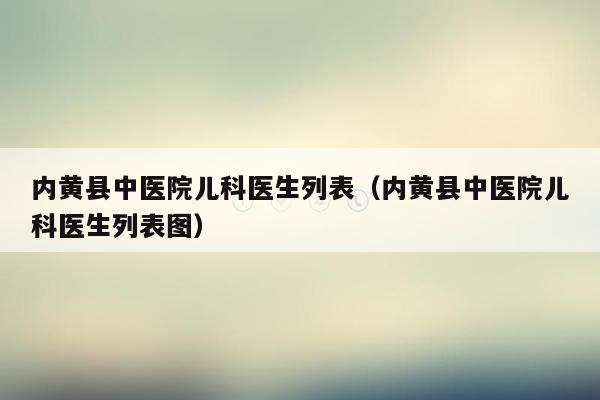 内黄县中医院儿科医生列表（内黄县中医院儿科医生列表图）